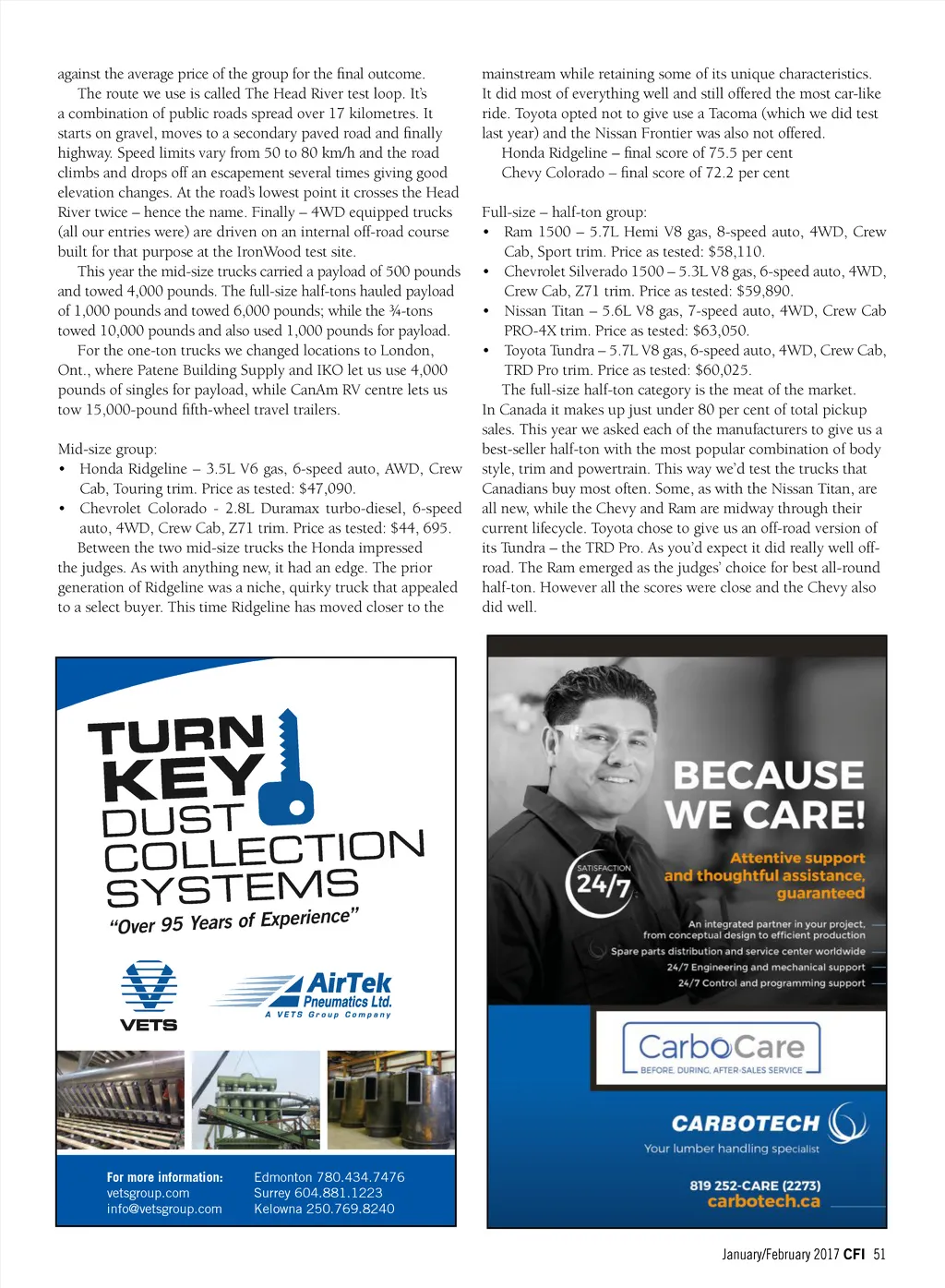 against the average price of the group for the final outcome.

The route we use is called The Head River test loop. It's a combination of public roads spread over 17 kilometres. It starts on gravel, moves to a secondary paved road and finally highway. Speed limits vary from 50 to 80 km/h and the road climbs and drops off an escapement several times giving good elevation changes. At the road's lowest point it crosses the Head River twice – hence the name. Finally – 4WD equipped trucks (all our entries were) are driven on an internal off-road course built for that purpose at the IronWood test site.

This year the mid-size trucks carried a payload of 500 pounds and towed 4,000 pounds. The full-size half-tons hauled payload of 1,000 pounds and towed 6,000 pounds; while the ¾-tons towed 10,000 pounds and also used 1,000 pounds for payload.

For the one-ton trucks we changed locations to London, Ont., where Patene Building Supply and IKO let us use 4,000 pounds of singles for payload, while CanAm RV centre lets us tow 15,000-pound fifth-wheel travel trailers.

Mid-size group:
• Honda Ridgeline – 3.5L V6 gas, 6-speed auto, AWD, Crew Cab, Touring trim. Price as tested: $47,090.
• Chevrolet Colorado - 2.8L Duramax turbo-diesel, 6-speed auto, 4WD, Crew Cab, Z71 trim. Price as tested: $44, 695.

Between the two mid-size trucks the Honda impressed the judges. As with anything new, it had an edge. The prior generation of Ridgeline was a niche, quirky truck that appealed to a select buyer. This time Ridgeline has moved closer to the mainstream while retaining some of its unique characteristics. It did most of everything well and still offered the most car-like ride. Toyota opted not to give use a Tacoma (which we did test last year) and the Nissan Frontier was also not offered.

Honda Ridgeline – final score of 75.5 per cent
Chevy Colorado – final score of 72.2 per cent

Full-size – half-ton group:
• Ram 1500 – 5.7L Hemi V8 gas, 8-speed auto, 4WD, Crew Cab, Sport trim. Price as tested: $58,110.
• Chevrolet Silverado 1500 – 5.3L V8 gas, 6-speed auto, 4WD, Crew Cab, Z71 trim. Price as tested: $59,890.
• Nissan Titan – 5.6L V8 gas, 7-speed auto, 4WD, Crew Cab PRO-4X trim. Price as tested: $63,050.
• Toyota Tundra – 5.7L V8 gas, 6-speed auto, 4WD, Crew Cab, TRD Pro trim. Price as tested: $60,025.

The full-size half-ton category is the meat of the market. In Canada it makes up just under 80 per cent of total pickup sales. This year we asked each of the manufacturers to give us a best-seller half-ton with the most popular combination of body style, trim and powertrain. This way we'd test the trucks that Canadians buy most often. Some, as with the Nissan Titan, are all new, while the Chevy and Ram are midway through their current lifecycle. Toyota chose to give us an off-road version of its Tundra – the TRD Pro. As you'd expect it did really well off-road. The Ram emerged as the judges' choice for best all-round half-ton. However all the scores were close and the Chevy also did well.

TURN KEY DUST COLLECTION SYSTEMS
"Over 95 Years of Experience"
VETS
AirTek Pneumatics Ltd.
A VETS Group Company
For more information:
vetsgroup.com
info@vetsgroup.com
Edmonton 780.434.7476
Surrey 604.881.1223
Kelowna 250.769.8240

BECAUSE WE CARE!
SATISFACTION 24/7
Attentive support and thoughtful assistance, guaranteed
An integrated partner in your project, from conceptual design to efficient production
Spare parts distribution and service center worldwide
24/7 Engineering and mechanical support
24/7 Control and programming support
CarboCare
BEFORE, DURING, AFTER-SALES SERVICE
CARBOTECH
Your lumber handling specialist
819 252-CARE (2273)
carbotech.ca

January/February 2017 CFI 51